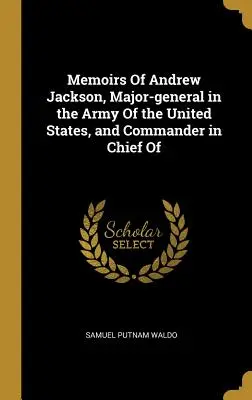 Memoirs Of Andrew Jackson, Major-general in the Army Of the United States, and Commander in Chief Of

Scholar SELECT

SAMUEL PUTNAM WALDO